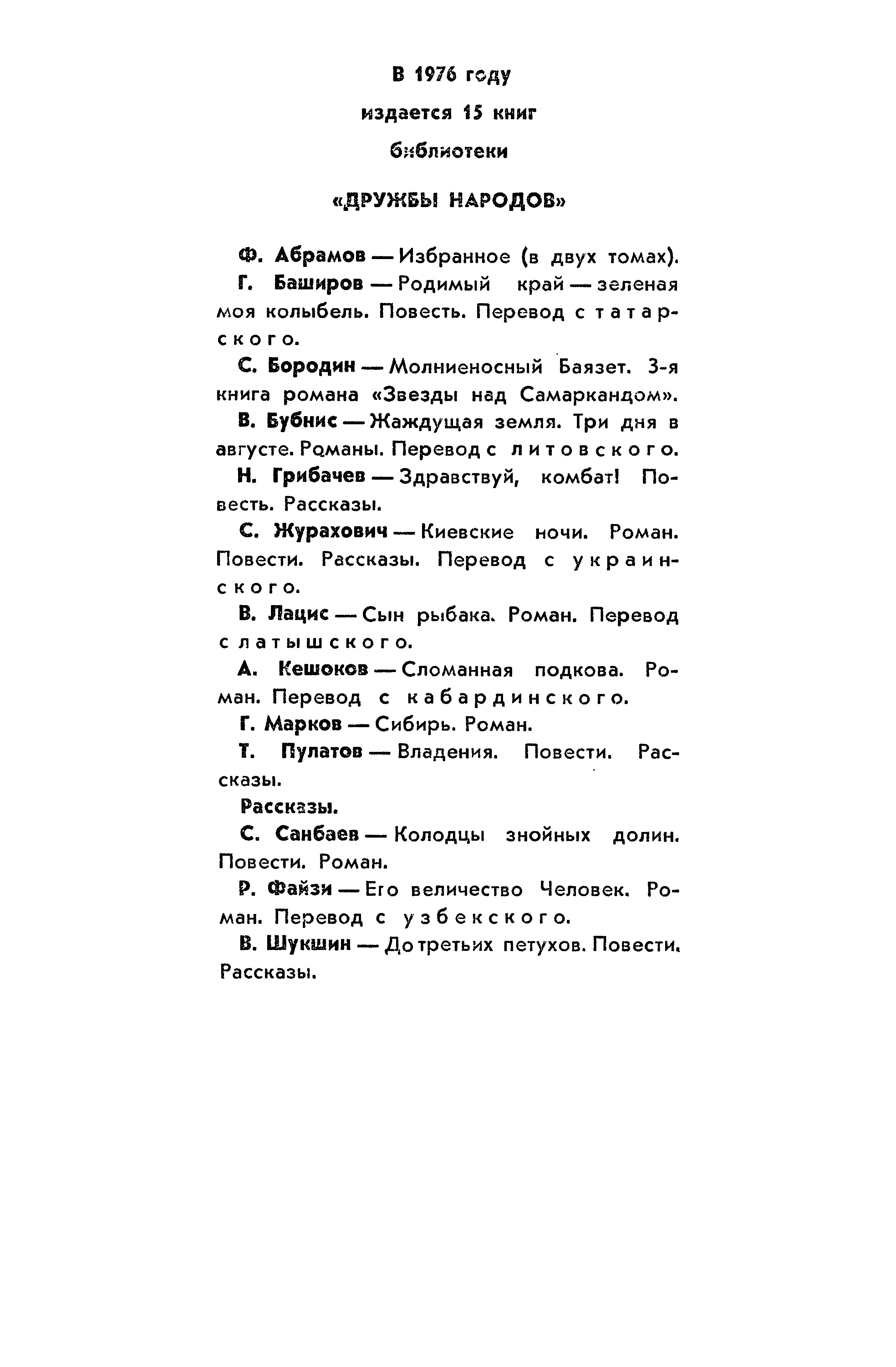 В 1976 году

издается 15 книг

библиотеки

«ДРУЖБЫ НАРОДОВ»

Ф. Абрамов — Избранное (в двух томах).

Г. Баширов — Родимый край — зеленая моя колыбель. Повесть. Перевод с татарского.

С. Бородин — Молниеносный Баязет. 3-я книга романа «Звезды над Самаркандом».

В. Бубнис — Жаждущая земля. Три дня в августе. Романы. Перевод с литовского.

Н. Грибачев — Здравствуй, комбат! Повесть. Рассказы.

С. Журахович — Киевские ночи. Роман. Повести. Рассказы. Перевод с украинского.

В. Лацис — Сын рыбака. Роман. Перевод с латышского.

А. Кешоков — Сломанная подкова. Роман. Перевод с кабардинского.

Г. Марков — Сибирь. Роман.

Т. Пулатов — Владения. Повести. Рассказы.

Рассказы.

С. Санбаев — Колодцы знойных долин. Повести. Роман.

Р. Файзи — Его величество Человек. Роман. Перевод с узбекского.

В. Шукшин — До третьих петухов. Повести. Рассказы.